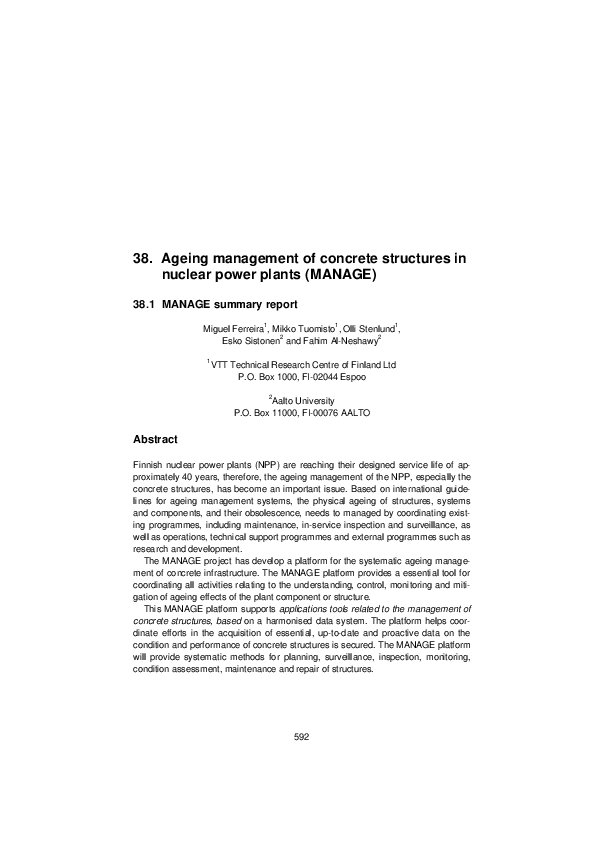 38. Ageing management of concrete structures in nuclear power plants (MANAGE)

38.1 MANAGE summary report

Miguel Ferreira$^1$, Mikko Tuomisto$^1$, Olli Stenlund$^1$, Esko Sistonen$^2$ and Fahim Al-Neshawy$^2$

$^1$VTT Technical Research Centre of Finland Ltd
P.O. Box 1000, FI-02044 Espoo

$^2$Aalto University
P.O. Box 11000, FI-00076 AALTO

Abstract

Finnish nuclear power plants (NPP) are reaching their designed service life of approximately 40 years, therefore, the ageing management of the NPP, especially the concrete structures, has become an important issue. Based on international guidelines for ageing management systems, the physical ageing of structures, systems and components, and their obsolescence, needs to managed by coordinating existing programmes, including maintenance, in-service inspection and surveillance, as well as operations, technical support programmes and external programmes such as research and development.

The MANAGE project has develop a platform for the systematic ageing management of concrete infrastructure. The MANAGE platform provides a essential tool for coordinating all activities relating to the understanding, control, monitoring and mitigation of ageing effects of the plant component or structure.

This MANAGE platform supports applications tools related to the management of concrete structures, based on a harmonised data system. The platform helps coordinate efforts in the acquisition of essential, up-to-date and proactive data on the condition and performance of concrete structures is secured. The MANAGE platform will provide systematic methods for planning, surveillance, inspection, monitoring, condition assessment, maintenance and repair of structures.

592